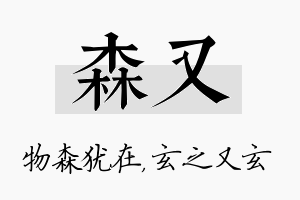 森又

物森犹在，玄之又玄